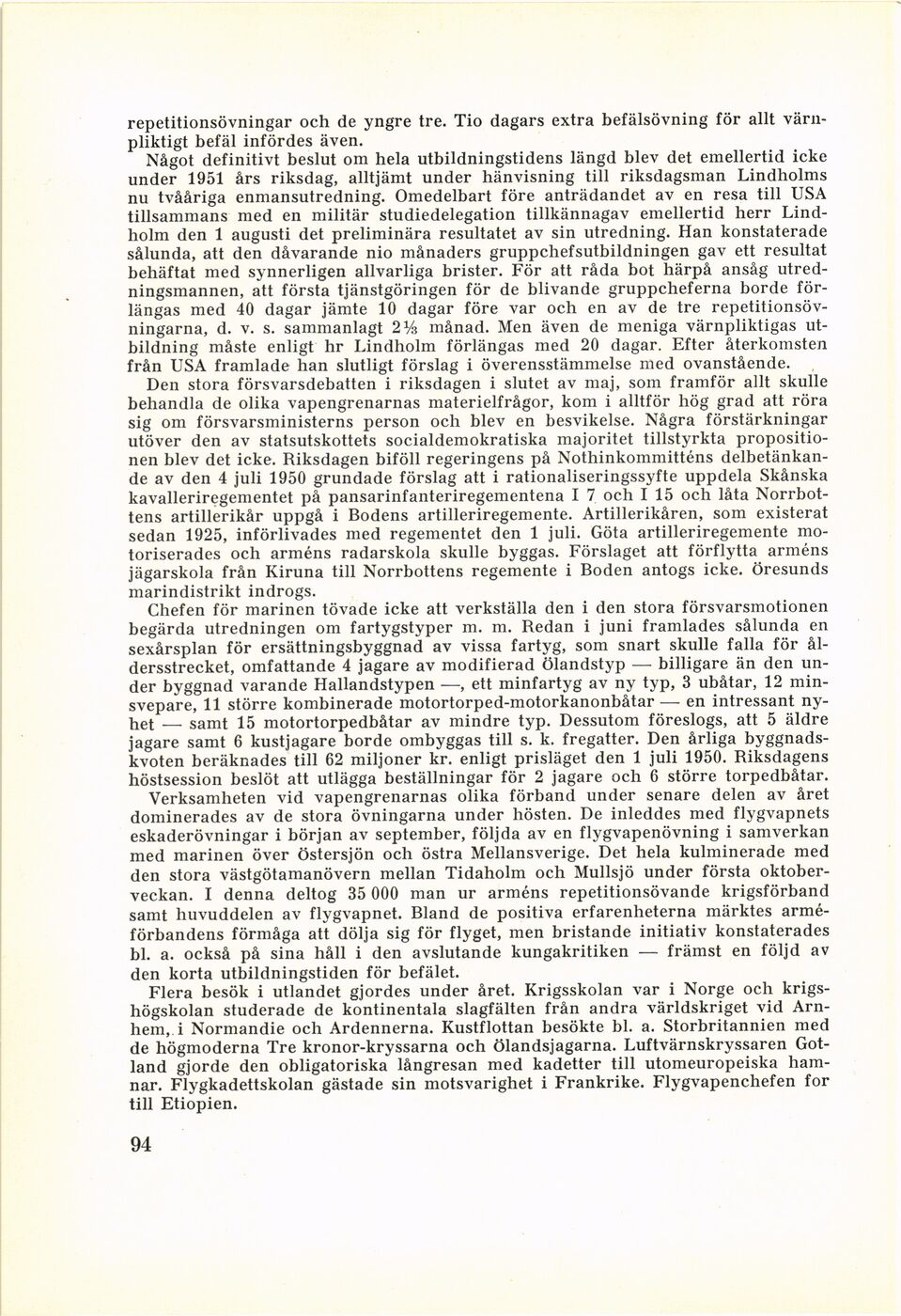 repetitionsövningar och de yngre tre. Tio dagars extra befälsövning för allt värnpliktigt befäl infördes även.

Något definitivt beslut om hela utbildningstidens längd blev det emellertid icke under 1951 års riksdag, alltjämt under hänvisning till riksdagsman Lindholms nu tvååriga enmansutredning. Omedelbart före anträdandet av en resa till USA tillsammans med en militär studiedelegation tillkännagav emellertid herr Lindholm den 1 augusti det preliminära resultatet av sin utredning. Han konstaterade sålunda, att den dåvarande nio månaders gruppchefsutbildningen gav ett resultat behäftat med synnerligen allvarliga brister. För att råda bot härpå ansåg utredningsmannen, att första tjänstgöringen för de blivande gruppcheferna borde förlängas med 40 dagar jämte 10 dagar före var och en av de tre repetitionsövningarna, d. v. s. sammanlagt $2\frac{1}{3}$ månad. Men även de meniga värnpliktigas utbildning måste enligt hr Lindholm förlängas med 20 dagar. Efter återkomsten från USA framlade han slutligt förslag i överensstämmelse med ovanstående.

Den stora försvarsdebatten i riksdagen i slutet av maj, som framför allt skulle behandla de olika vapengrenarnas materielfrågor, kom i alltför hög grad att röra sig om försvarsministerns person och blev en besvikelse. Några förstärkningar utöver den av statsutskottets socialdemokratiska majoritet tillstyrkta propositionen blev det icke. Riksdagen biföll regeringens på Nothinkommitténs delbetänkande av den 4 juli 1950 grundade förslag att i rationaliseringssyfte uppdela Skånska kavalleriregementet på pansarinfanteriregementena I 7 och I 15 och låta Norrbottens artillerikår uppgå i Bodens artilleriregemente. Artillerikåren, som existerat sedan 1925, införlivades med regementet den 1 juli. Göta artilleriregemente motoriserades och arméns radarskola skulle byggas. Förslaget att förflytta arméns jägarskola från Kiruna till Norrbottens regemente i Boden antogs icke. Öresunds marindistrikt indrogs.

Chefen för marinen tövade icke att verkställa den i den stora försvarsmotionen begärda utredningen om fartygstyper m. m. Redan i juni framlades sålunda en sexårsplan för ersättningsbyggnad av vissa fartyg, som snart skulle falla för åldersstrecket, omfattande 4 jagare av modifierad Ölandstyp — billigare än den under byggnad varande Hallandstypen —, ett minfartyg av ny typ, 3 ubåtar, 12 minsvepare, 11 större kombinerade motortorped-motorkanonbåtar — en intressant nyhet — samt 15 motortorpedbåtar av mindre typ. Dessutom föreslogs, att 5 äldre jagare samt 6 kustjagare borde ombyggas till s. k. fregatter. Den årliga byggnadskvoten beräknades till 62 miljoner kr. enligt prisläget den 1 juli 1950. Riksdagens höstsession beslöt att utlägga beställningar för 2 jagare och 6 större torpedbåtar.

Verksamheten vid vapengrenarnas olika förband under senare delen av året dominerades av de stora övningarna under hösten. De inleddes med flygvapnets eskaderövningar i början av september, följda av en flygvapenövning i samverkan med marinen över Östersjön och östra Mellansverige. Det hela kulminerade med den stora västgötamanövern mellan Tidaholm och Mullsjö under första oktoberveckan. I denna deltog 35 000 man ur arméns repetitionsövande krigsförband samt huvuddelen av flygvapnet. Bland de positiva erfarenheterna märktes arméförbandens förmåga att dölja sig för flyget, men bristande initiativ konstaterades bl. a. också på sina håll i den avslutande kungakritiken — främst en följd av den korta utbildningstiden för befälet.

Flera besök i utlandet gjordes under året. Krigsskolan var i Norge och krigshögskolan studerade de kontinentala slagfälten från andra världskriget vid Arnhem, i Normandie och Ardennerna. Kustflottan besökte bl. a. Storbritannien med de högmoderna Tre kronor-kryssarna och Ölandsjagarna. Luftvärnskryssaren Gotland gjorde den obligatoriska långresan med kadetter till utomeuropeiska hamnar. Flygkadettskolan gästade sin motsvarighet i Frankrike. Flygvapenchefen for till Etiopien.

94